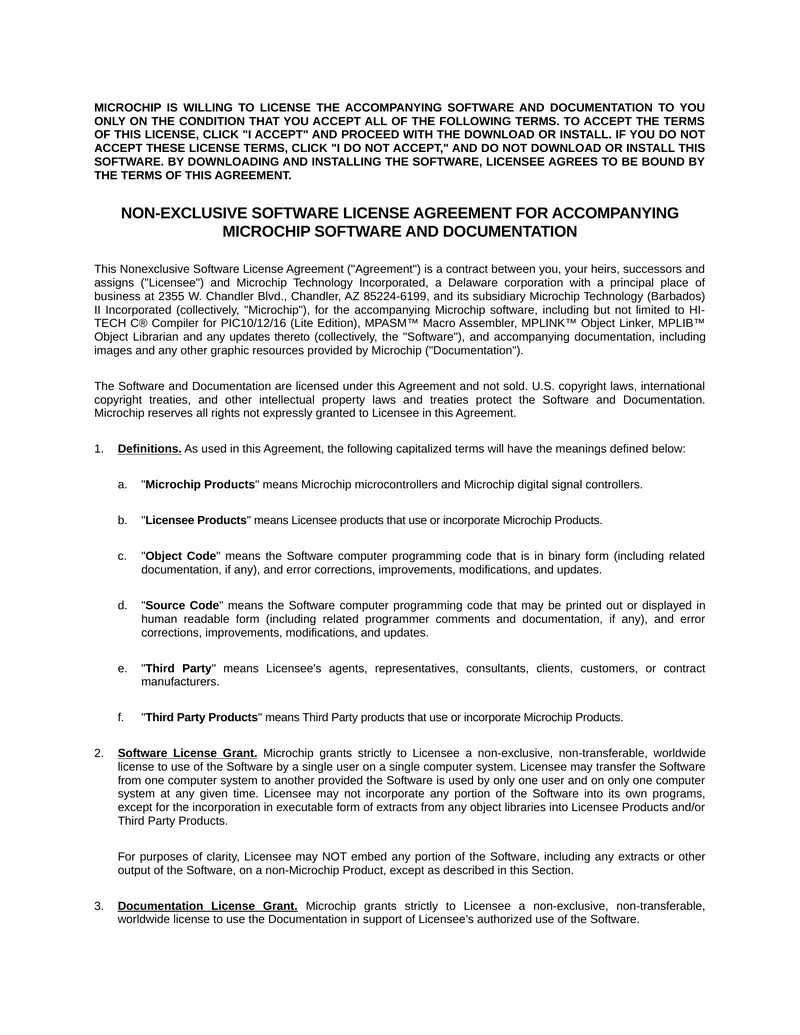 MICROCHIP IS WILLING TO LICENSE THE ACCOMPANYING SOFTWARE AND DOCUMENTATION TO YOU ONLY ON THE CONDITION THAT YOU ACCEPT ALL OF THE FOLLOWING TERMS. TO ACCEPT THE TERMS OF THIS LICENSE, CLICK "I ACCEPT" AND PROCEED WITH THE DOWNLOAD OR INSTALL. IF YOU DO NOT ACCEPT THESE LICENSE TERMS, CLICK "I DO NOT ACCEPT," AND DO NOT DOWNLOAD OR INSTALL THIS SOFTWARE. BY DOWNLOADING AND INSTALLING THE SOFTWARE, LICENSEE AGREES TO BE BOUND BY THE TERMS OF THIS AGREEMENT.

NON-EXCLUSIVE SOFTWARE LICENSE AGREEMENT FOR ACCOMPANYING MICROCHIP SOFTWARE AND DOCUMENTATION

This Nonexclusive Software License Agreement ("Agreement") is a contract between you, your heirs, successors and assigns ("Licensee") and Microchip Technology Incorporated, a Delaware corporation with a principal place of business at 2355 W. Chandler Blvd., Chandler, AZ 85224-6199, and its subsidiary Microchip Technology (Barbados) II Incorporated (collectively, "Microchip"), for the accompanying Microchip software, including but not limited to HI-TECH C® Compiler for PIC10/12/16 (Lite Edition), MPASM™ Macro Assembler, MPLINK™ Object Linker, MPLIB™ Object Librarian and any updates thereto (collectively, the "Software"), and accompanying documentation, including images and any other graphic resources provided by Microchip ("Documentation").

The Software and Documentation are licensed under this Agreement and not sold. U.S. copyright laws, international copyright treaties, and other intellectual property laws and treaties protect the Software and Documentation. Microchip reserves all rights not expressly granted to Licensee in this Agreement.

1. Definitions. As used in this Agreement, the following capitalized terms will have the meanings defined below:

a. "Microchip Products" means Microchip microcontrollers and Microchip digital signal controllers.

b. "Licensee Products" means Licensee products that use or incorporate Microchip Products.

c. "Object Code" means the Software computer programming code that is in binary form (including related documentation, if any), and error corrections, improvements, modifications, and updates.

d. "Source Code" means the Software computer programming code that may be printed out or displayed in human readable form (including related programmer comments and documentation, if any), and error corrections, improvements, modifications, and updates.

e. "Third Party" means Licensee's agents, representatives, consultants, clients, customers, or contract manufacturers.

f. "Third Party Products" means Third Party products that use or incorporate Microchip Products.

2. Software License Grant. Microchip grants strictly to Licensee a non-exclusive, non-transferable, worldwide license to use of the Software by a single user on a single computer system. Licensee may transfer the Software from one computer system to another provided the Software is used by only one user and on only one computer system at any given time. Licensee may not incorporate any portion of the Software into its own programs, except for the incorporation in executable form of extracts from any object libraries into Licensee Products and/or Third Party Products.

For purposes of clarity, Licensee may NOT embed any portion of the Software, including any extracts or other output of the Software, on a non-Microchip Product, except as described in this Section.

3. Documentation License Grant. Microchip grants strictly to Licensee a non-exclusive, non-transferable, worldwide license to use the Documentation in support of Licensee's authorized use of the Software.